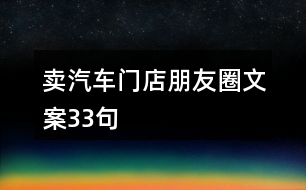 卖汽车门店朋友圈文案33句